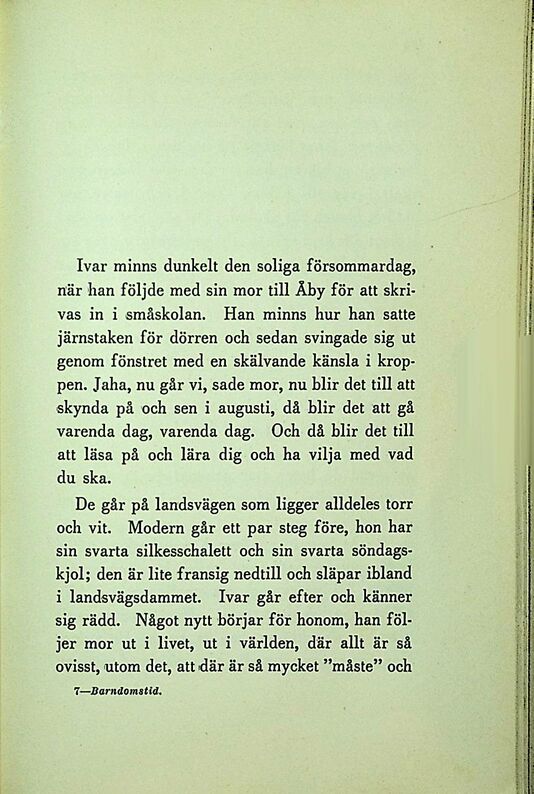 Ivar minns dunkelt den soliga försommardag, när han följde med sin mor till Åby för att skrivas in i småskolan. Han minns hur han satte järnstaken för dörren och sedan svingade sig ut genom fönstret med en skälvande känsla i kroppen. Jaha, nu går vi, sade mor, nu blir det till att skynda på och sen i augusti, då blir det att gå varenda dag, varenda dag. Och då blir det till att läsa på och lära dig och ha vilja med vad du ska.

De går på landsvägen som ligger alldeles torr och vit. Modern går ett par steg före, hon har sin svarta silkesschalett och sin svarta söndagskjol; den är lite fransig nedtill och släpar ibland i landsvägsdammet. Ivar går efter och känner sig rädd. Något nytt börjar för honom, han följer mor ut i livet, ut i världen, där allt är så ovisst, utom det, att där är så mycket "måste" och

7—Barndomstid.